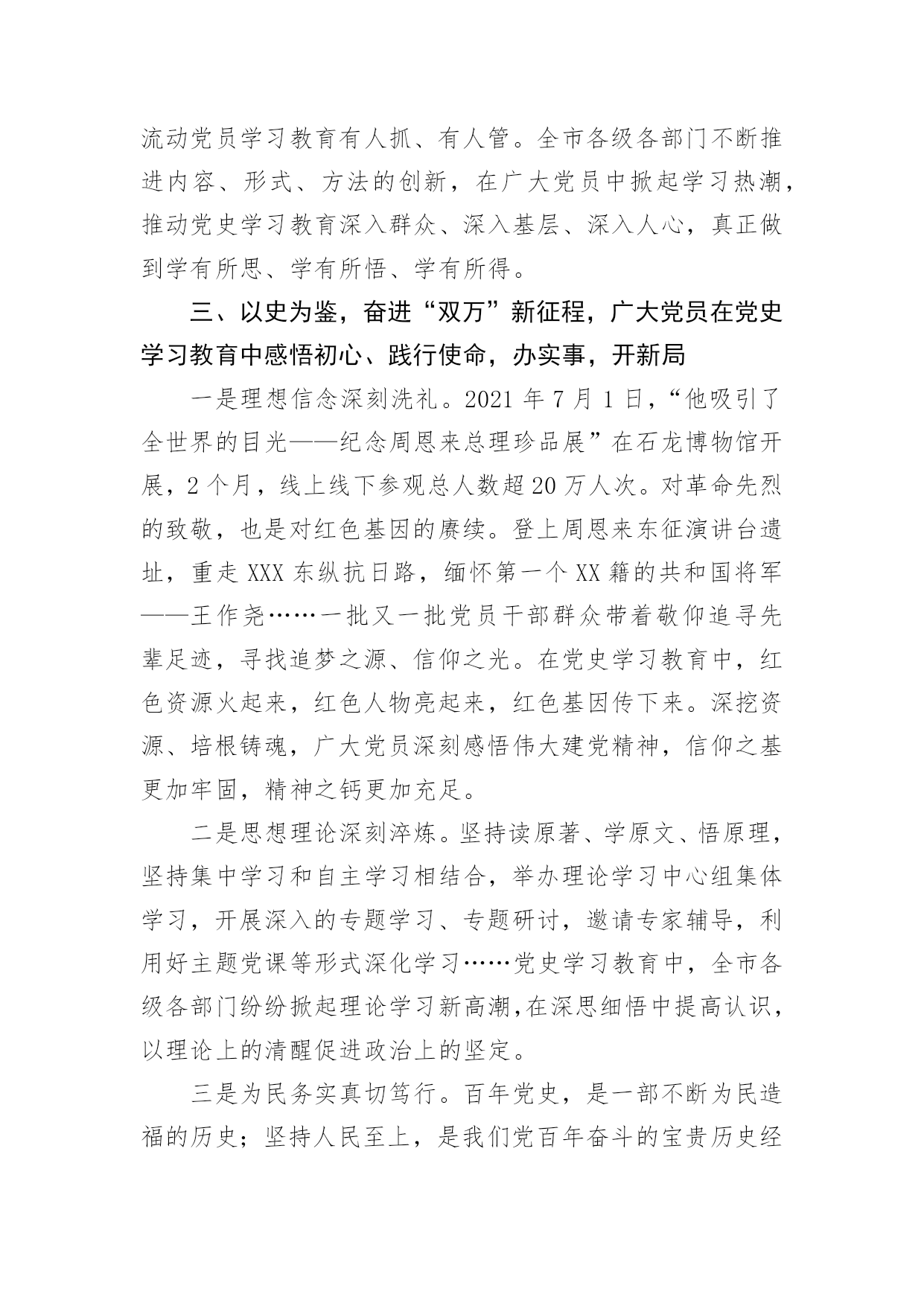 流动党员学习教育有人抓、有人管。全市各级各部门不断推进内容、形式、方法的创新，在广大党员中掀起学习热潮，推动党史学习教育深入群众、深入基层、深入人心，真正做到学有所思、学有所悟、学有所得。

三、以史为鉴，奋进“双万”新征程，广大党员在党史学习教育中感悟初心、践行使命，办实事，开新局

一是理想信念深刻洗礼。2021 年 7 月 1 日，“他吸引了全世界的目光——纪念周恩来总理珍品展”在石龙博物馆开展，2 个月，线上线下参观总人数超 20 万人次。对革命先烈的致敬，也是对红色基因的赓续。登上周恩来东征演讲台遗址，重走 XXX 东纵抗日路，缅怀第一个 XX 籍的共和国将军——王作尧……一批又一批党员干部群众带着敬仰追寻先辈足迹，寻找追梦之源、信仰之光。在党史学习教育中，红色资源火起来，红色人物亮起来，红色基因传下来。深挖资源、培根铸魂，广大党员深刻感悟伟大建党精神，信仰之基更加牢固，精神之钙更加充足。

二是思想理论深刻淬炼。坚持读原著、学原文、悟原理，坚持集中学习和自主学习相结合，举办理论学习中心组集体学习，开展深入的专题学习、专题研讨，邀请专家辅导，利用好主题党课等形式深化学习……党史学习教育中，全市各级各部门纷纷掀起理论学习新高潮，在深思细悟中提高认识，以理论上的清醒促进政治上的坚定。

三是为民务实真切笃行。百年党史，是一部不断为民造福的历史；坚持人民至上，是我们党百年奋斗的宝贵历史经